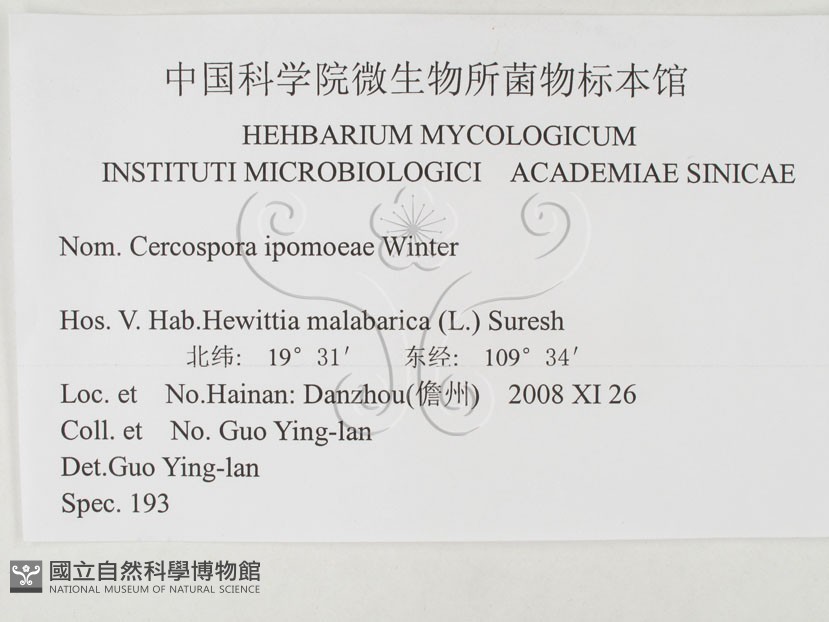 中国科学院微生物所菌物标本馆

HEHBARIUM MYCOLOGICUM

INSTITUTI MICROBIOLOGICI ACADEMIAE SINICAE

Nom. Cercospora ipomoeae Winter

Hos. V. Hab.Hewittia malabarica (L.) Suresh

北纬: 19° 31′ 东经: 109° 34′

Loc. et No.Hainan: Danzhou(儋州) 2008 XI 26

Coll. et No. Guo Ying-lan

Det.Guo Ying-lan

Spec. 193

國立自然科學博物館
NATIONAL MUSEUM OF NATURAL SCIENCE